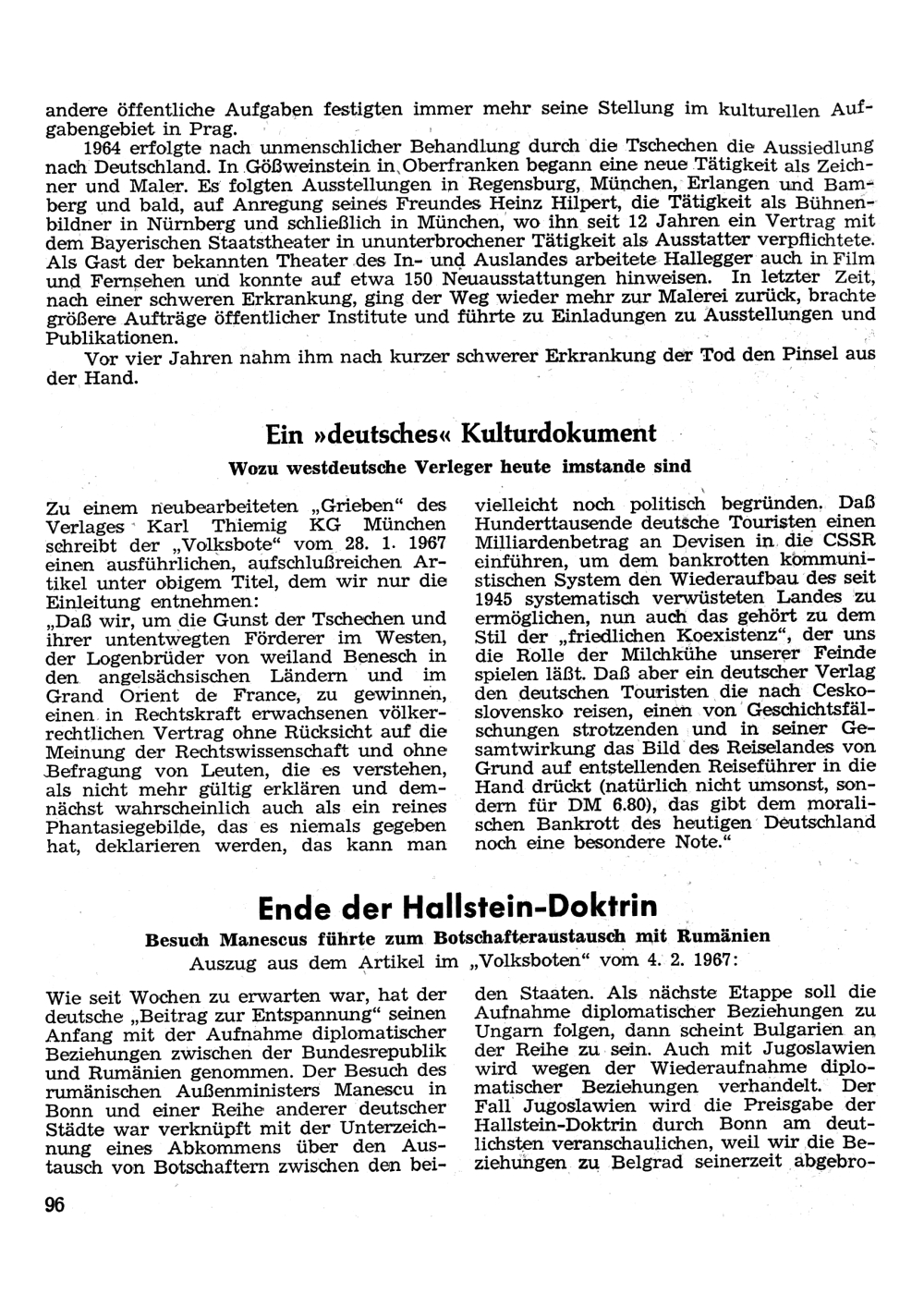 andere öffentliche Aufgaben festigten immer mehr seine Stellung im kulturellen Aufgabengebiet in Prag.

1964 erfolgte nach unmenschlicher Behandlung durch die Tschechen die Aussiedlung nach Deutschland. In Gößweinstein in Oberfranken begann eine neue Tätigkeit als Zeichner und Maler. Es folgten Ausstellungen in Regensburg, München, Erlangen und Bamberg und bald, auf Anregung seines Freundes Heinz Hilpert, die Tätigkeit als Bühnenbildner in Nürnberg und schließlich in München, wo ihn seit 12 Jahren ein Vertrag mit dem Bayerischen Staatstheater in ununterbrochener Tätigkeit als Ausstatter verpflichtete. Als Gast der bekannten Theater des In- und Auslandes arbeitete Hallegger auch in Film und Fernsehen und konnte auf etwa 150 Neuausstattungen hinweisen. In letzter Zeit, nach einer schweren Erkrankung, ging der Weg wieder mehr zur Malerei zurück, brachte größere Aufträge öffentlicher Institute und führte zu Einladungen zu Ausstellungen und Publikationen.

Vor vier Jahren nahm ihm nach kurzer schwerer Erkrankung der Tod den Pinsel aus der Hand.

Ein »deutsches« Kulturdokument

Wozu westdeutsche Verleger heute imstande sind

Zu einem neubearbeiteten „Grieben" des Verlages Karl Thiemig KG München schreibt der „Volksbote" vom 28. 1. 1967 einen ausführlichen, aufschlußreichen Artikel unter obigem Titel, dem wir nur die Einleitung entnehmen:

„Daß wir, um die Gunst der Tschechen und ihrer untentwegten Förderer im Westen, der Logenbrüder von weiland Benesch in den angelsächsischen Ländern und im Grand Orient de France, zu gewinnen, einen in Rechtskraft erwachsenen völkerrechtlichen Vertrag ohne Rücksicht auf die Meinung der Rechtswissenschaft und ohne Befragung von Leuten, die es verstehen, als nicht mehr gültig erklären und demnächst wahrscheinlich auch als ein reines Phantasiegebilde, das es niemals gegeben hat, deklarieren werden, das kann man vielleicht noch politisch begründen. Daß Hunderttausende deutsche Touristen einen Milliardenbetrag an Devisen in die CSSR einführen, um dem bankrotten kommunistischen System den Wiederaufbau des seit 1945 systematisch verwüsteten Landes zu ermöglichen, nun auch das gehört zu dem Stil der „friedlichen Koexistenz", der uns die Rolle der Milchkühe unserer Feinde spielen läßt. Daß aber ein deutscher Verlag den deutschen Touristen die nach Ceskoslovensko reisen, einen von Geschichtsfälschungen strotzenden und in seiner Gesamtwirkung das Bild des Reiselandes von Grund auf entstellenden Reiseführer in die Hand drückt (natürlich nicht umsonst, sondern für DM 6.80), das gibt dem moralischen Bankrott des heutigen Deutschland noch eine besondere Note."

Ende der Hallstein-Doktrin

Besuch Manescus führte zum Botschafteraustausch mit Rumänien

Auszug aus dem Artikel im „Volksboten" vom 4. 2. 1967:

Wie seit Wochen zu erwarten war, hat der deutsche „Beitrag zur Entspannung" seinen Anfang mit der Aufnahme diplomatischer Beziehungen zwischen der Bundesrepublik und Rumänien genommen. Der Besuch des rumänischen Außenministers Manescu in Bonn und einer Reihe anderer deutscher Städte war verknüpft mit der Unterzeichnung eines Abkommens über den Austausch von Botschaftern zwischen den beiden Staaten. Als nächste Etappe soll die Aufnahme diplomatischer Beziehungen zu Ungarn folgen, dann scheint Bulgarien an der Reihe zu sein. Auch mit Jugoslawien wird wegen der Wiederaufnahme diplomatischer Beziehungen verhandelt. Der Fall Jugoslawien wird die Preisgabe der Hallstein-Doktrin durch Bonn am deutlichsten veranschaulichen, weil wir die Beziehungen zu Belgrad seinerzeit abgebro-

96